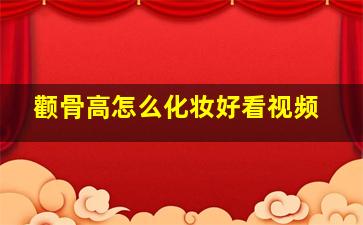 颧骨高怎么化妆好看视频